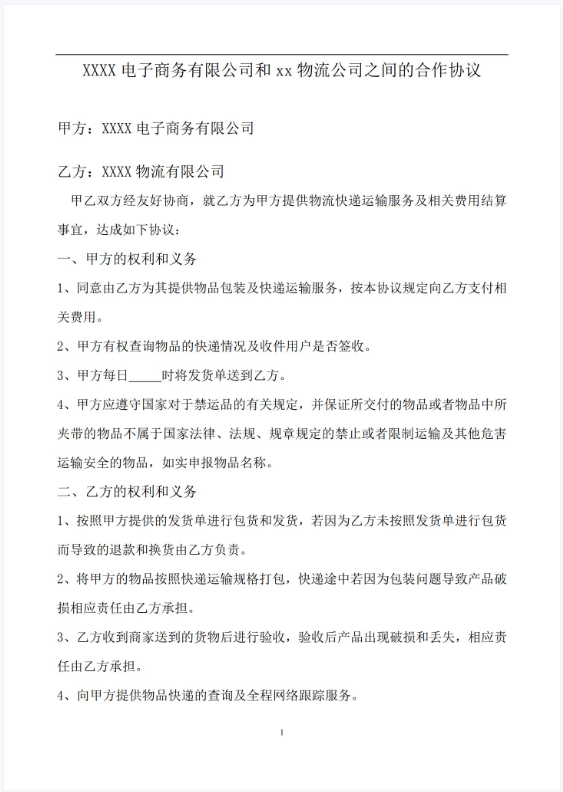 XXXX 电子商务有限公司和 xx 物流公司之间的合作协议

甲方：XXXX 电子商务有限公司

乙方：XXXX 物流有限公司

甲乙双方经友好协商，就乙方为甲方提供物流快递运输服务及相关费用结算事宜，达成如下协议：

一、甲方的权利和义务

1、同意由乙方为其提供物品包装及快递运输服务，按本协议规定向乙方支付相关费用。

2、甲方有权查询物品的快递情况及收件用户是否签收。

3、甲方每日_____时将发货单送到乙方。

4、甲方应遵守国家对于禁运品的有关规定，并保证所交付的物品或者物品中所夹带的物品不属于国家法律、法规、规章规定的禁止或者限制运输及其他危害运输安全的物品，如实申报物品名称。

二、乙方的权利和义务

1、按照甲方提供的发货单进行包货和发货，若因为乙方未按照发货单进行包货而导致的退款和换货由乙方负责。

2、将甲方的物品按照快递运输规格打包，快递途中若因为包装问题导致产品破损相应责任由乙方承担。

3、乙方收到商家送到的货物后进行验收，验收后产品出现破损和丢失，相应责任由乙方承担。

4、向甲方提供物品快递的查询及全程网络跟踪服务。

1